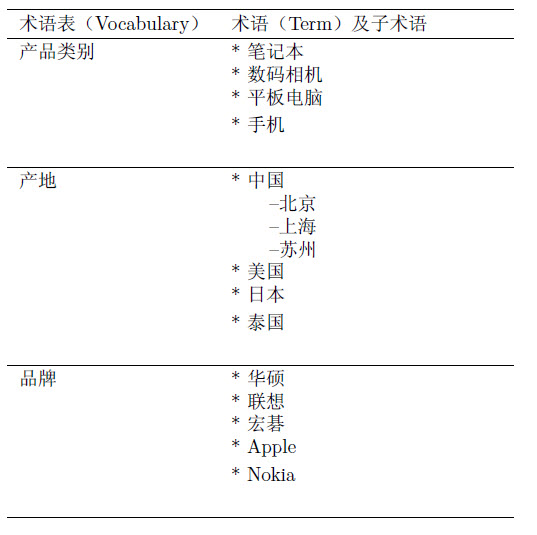 | 术语表（Vocabulary） | 术语（Term）及子术语 |
|---|---|
| 产品类别 | * 笔记本<br>* 数码相机<br>* 平板电脑<br>* 手机 |
| 产地 | * 中国<br>–北京<br>–上海<br>–苏州<br>* 美国<br>* 日本<br>* 泰国 |
| 品牌 | * 华硕<br>* 联想<br>* 宏碁<br>* Apple<br>* Nokia |